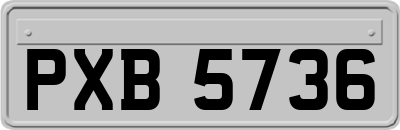 PXB 5736